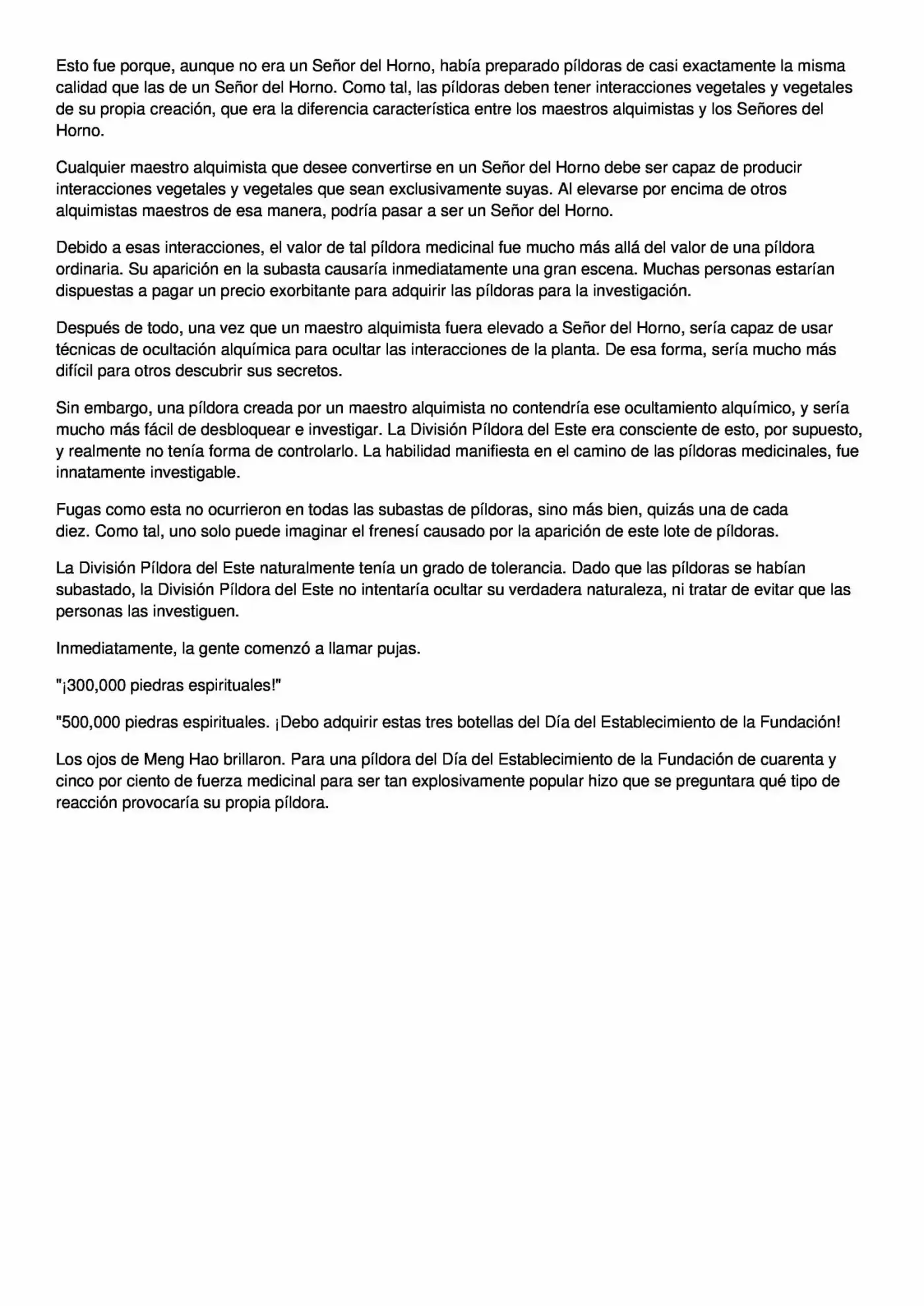 Esto fue porque, aunque no era un Señor del Horno, había preparado píldoras de casi exactamente la misma calidad que las de un Señor del Horno. Como tal, las píldoras deben tener interacciones vegetales y vegetales de su propia creación, que era la diferencia característica entre los maestros alquimistas y los Señores del Horno.

Cualquier maestro alquimista que desee convertirse en un Señor del Horno debe ser capaz de producir interacciones vegetales y vegetales que sean exclusivamente suyas. Al elevarse por encima de otros alquimistas maestros de esa manera, podría pasar a ser un Señor del Horno.

Debido a esas interacciones, el valor de tal píldora medicinal fue mucho más allá del valor de una píldora ordinaria. Su aparición en la subasta causaría inmediatamente una gran escena. Muchas personas estarían dispuestas a pagar un precio exorbitante para adquirir las píldoras para la investigación.

Después de todo, una vez que un maestro alquimista fuera elevado a Señor del Horno, sería capaz de usar técnicas de ocultación alquímica para ocultar las interacciones de la planta. De esa forma, sería mucho más difícil para otros descubrir sus secretos.

Sin embargo, una píldora creada por un maestro alquimista no contendría ese ocultamiento alquímico, y sería mucho más fácil de desbloquear e investigar. La División Píldora del Este era consciente de esto, por supuesto, y realmente no tenía forma de controlarlo. La habilidad manifiesta en el camino de las píldoras medicinales, fue innatamente investigable.

Fugas como esta no ocurrieron en todas las subastas de píldoras, sino más bien, quizás una de cada diez. Como tal, uno solo puede imaginar el frenesí causado por la aparición de este lote de píldoras.

La División Píldora del Este naturalmente tenía un grado de tolerancia. Dado que las píldoras se habían subastado, la División Píldora del Este no intentaría ocultar su verdadera naturaleza, ni tratar de evitar que las personas las investiguen.

Inmediatamente, la gente comenzó a llamar pujas.

"¡300,000 piedras espirituales!"

"500,000 piedras espirituales. ¡Debo adquirir estas tres botellas del Día del Establecimiento de la Fundación!

Los ojos de Meng Hao brillaron. Para una píldora del Día del Establecimiento de la Fundación de cuarenta y cinco por ciento de fuerza medicinal para ser tan explosivamente popular hizo que se preguntara qué tipo de reacción provocaría su propia píldora.